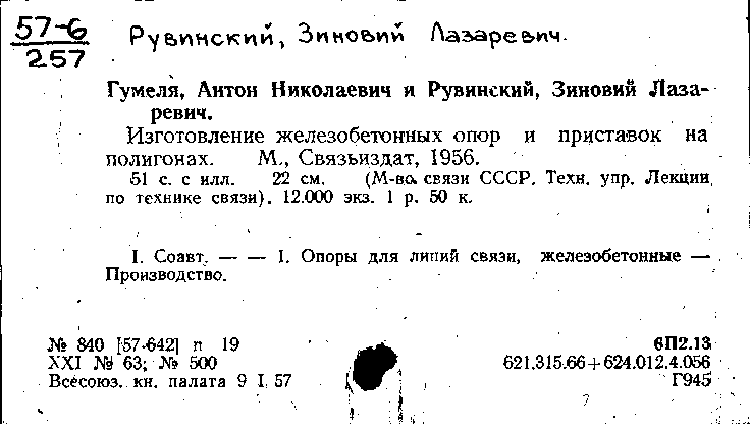 57-6
257

Рувинский, Зиновий Лазаревич.

Гумеля, Антон Николаевич и Рувинский, Зиновий Лазаревич.

Изготовление железобетонных опор и приставок на полигонах. М., Связьиздат, 1956.

51 с. с илл. 22 см. (М-во связи СССР. Техн. упр. Лекции по технике связи). 12.000 экз. 1 р. 50 к.

I. Соавт. — — I. Опоры для линий связи, железобетонные — Производство.

№ 840 [57-642] п 19
XXI № 63; № 500
Всесоюз. кн. палата 9 I. 57

6П2.13
621.315.66+624.012.4.056
Г945

7